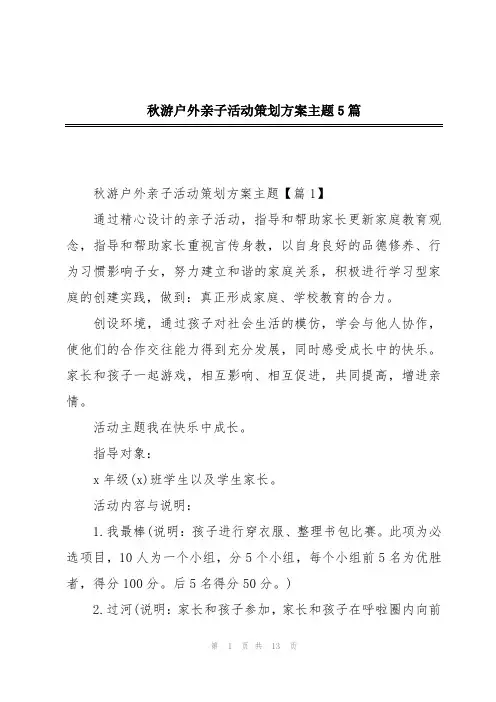 秋游户外亲子活动策划方案主题5篇

秋游户外亲子活动策划方案主题【篇1】

通过精心设计的亲子活动，指导和帮助家长更新家庭教育观念，指导和帮助家长重视言传身教，以自身良好的品德修养、行为习惯影响子女，努力建立和谐的家庭关系，积极进行学习型家庭的创建实践，做到：真正形成家庭、学校教育的合力。

创设环境，通过孩子对社会生活的模仿，学会与他人协作，使他们的合作交往能力得到充分发展，同时感受成长中的快乐。家长和孩子一起游戏，相互影响、相互促进，共同提高，增进亲情。

活动主题我在快乐中成长。

指导对象：

x年级(x)班学生以及学生家长。

活动内容与说明：

1.我最棒(说明：孩子进行穿衣服、整理书包比赛。此项为必选项目，10人为一个小组，分5个小组，每个小组前5名为优胜者，得分100分。后5名得分50分。)

2.过河(说明：家长和孩子参加，家长和孩子在呼啦圈内向前

第 1 页 共 13 页